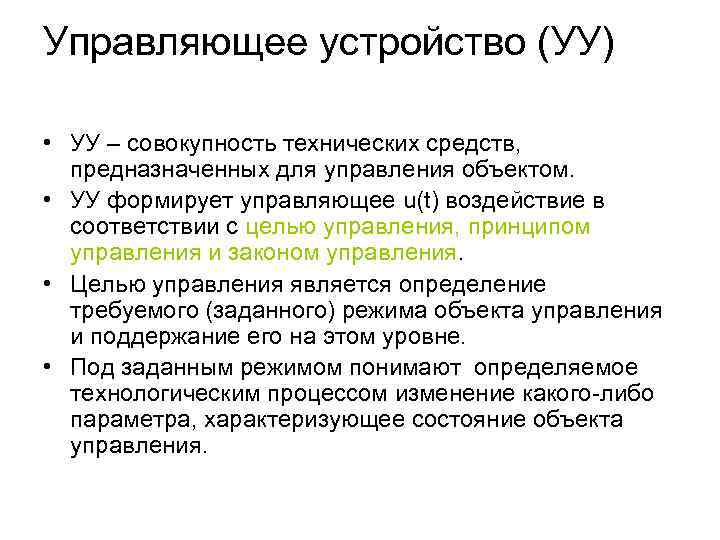 Управляющее устройство (УУ)

• УУ – совокупность технических средств, предназначенных для управления объектом.

• УУ формирует управляющее u(t) воздействие в соответствии с целью управления, принципом управления и законом управления.

• Целью управления является определение требуемого (заданного) режима объекта управления и поддержание его на этом уровне.

• Под заданным режимом понимают определяемое технологическим процессом изменение какого-либо параметра, характеризующее состояние объекта управления.